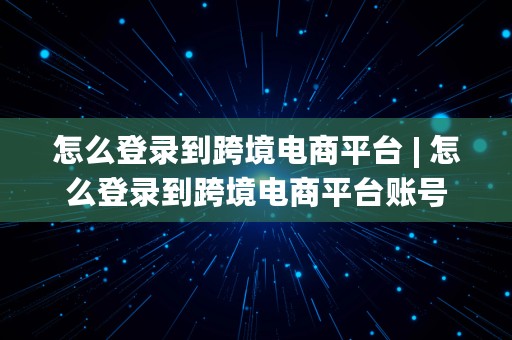 怎么登录到跨境电商平台 | 怎么登录到跨境电商平台账号